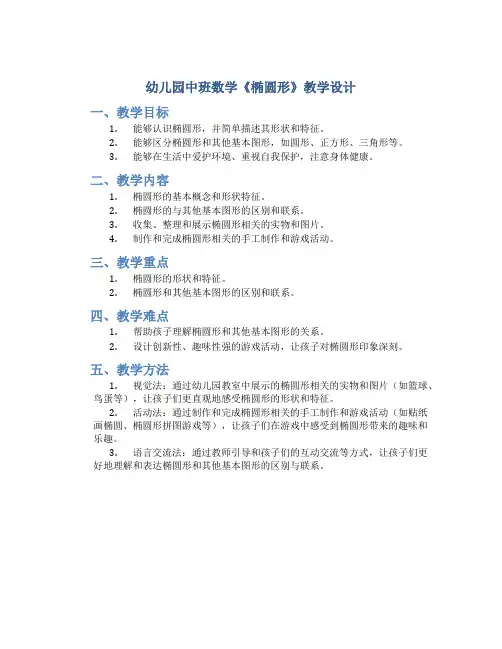 幼儿园中班数学《椭圆形》教学设计

一、教学目标

1. 能够认识椭圆形，并简单描述其形状和特征。
2. 能够区分椭圆形和其他基本图形，如圆形、正方形、三角形等。
3. 能够在生活中爱护环境、重视自我保护，注意身体健康。

二、教学内容

1. 椭圆形的基本概念和形状特征。
2. 椭圆形的与其他基本图形的区别和联系。
3. 收集、整理和展示椭圆形相关的实物和图片。
4. 制作和完成椭圆形相关的手工制作和游戏活动。

三、教学重点

1. 椭圆形的形状和特征。
2. 椭圆形和其他基本图形的区别和联系。

四、教学难点

1. 帮助孩子理解椭圆形和其他基本图形的关系。
2. 设计创新性、趣味性强的游戏活动，让孩子对椭圆形印象深刻。

五、教学方法

1. 视觉法：通过幼儿园教室中展示的椭圆形相关的实物和图片（如篮球、鸟蛋等），让孩子们更直观地感受椭圆形的形状和特征。

2. 活动法：通过制作和完成椭圆形相关的手工制作和游戏活动（如贴纸画椭圆、椭圆形拼图游戏等），让孩子们在游戏中感受到椭圆形带来的趣味和乐趣。

3. 语言交流法：通过教师引导和孩子们的互动交流等方式，让孩子们更好地理解和表达椭圆形和其他基本图形的区别与联系。